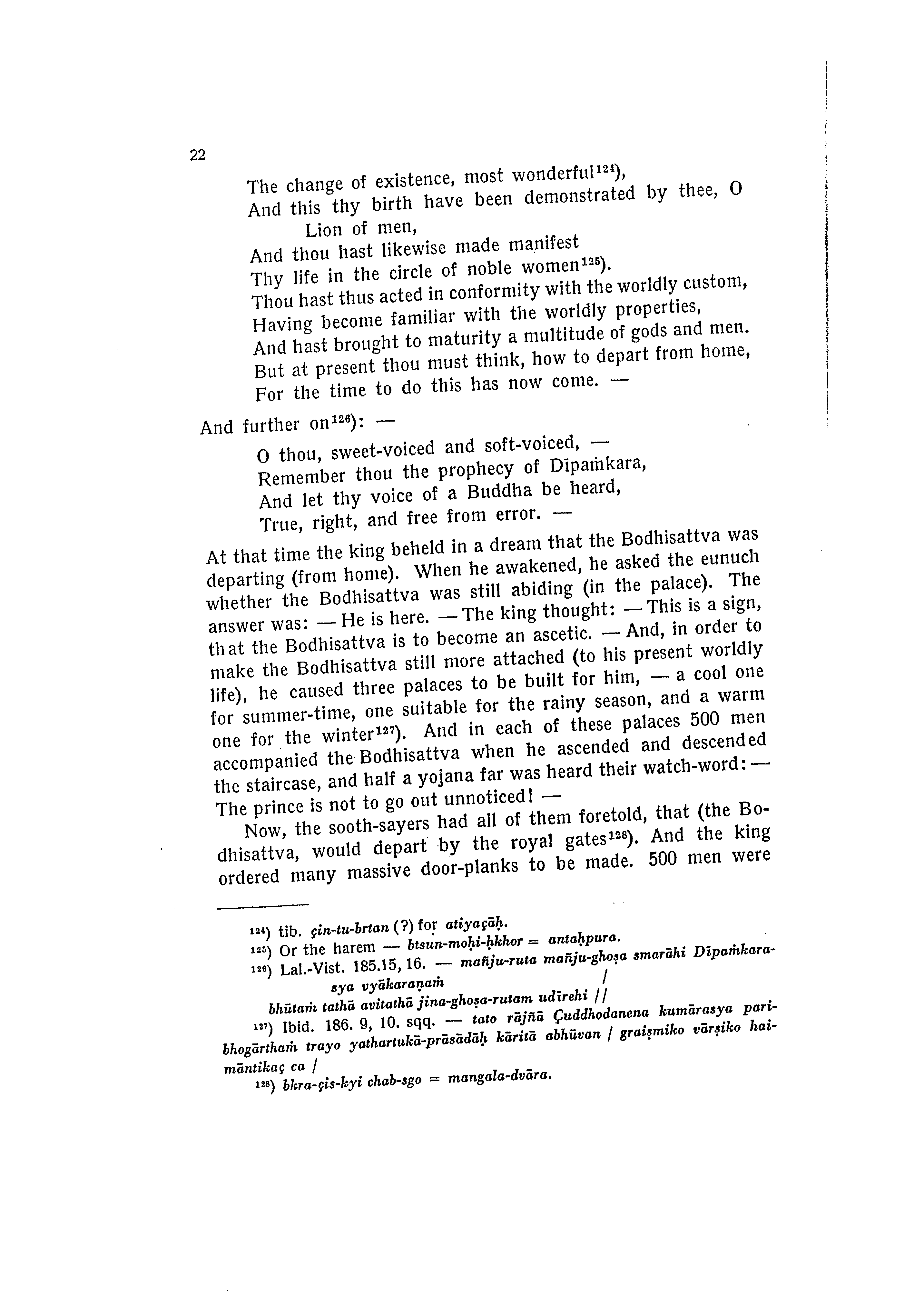 22

The change of existence, most wonderful$^{124}$),
And this thy birth have been demonstrated by thee, O Lion of men,
And thou hast likewise made manifest
Thy life in the circle of noble women$^{125}$).
Thou hast thus acted in conformity with the worldly custom,
Having become familiar with the worldly properties,
And hast brought to maturity a multitude of gods and men.
But at present thou must think, how to depart from home,
For the time to do this has now come. —

And further on$^{126}$): —

O thou, sweet-voiced and soft-voiced, —
Remember thou the prophecy of Dīpaṁkara,
And let thy voice of a Buddha be heard,
True, right, and free from error. —

At that time the king beheld in a dream that the Bodhisattva was departing (from home). When he awakened, he asked the eunuch whether the Bodhisattva was still abiding (in the palace). The answer was: — He is here. — The king thought: — This is a sign, that the Bodhisattva is to become an ascetic. — And, in order to make the Bodhisattva still more attached (to his present worldly life), he caused three palaces to be built for him, — a cool one for summer-time, one suitable for the rainy season, and a warm one for the winter$^{127}$). And in each of these palaces 500 men accompanied the Bodhisattva when he ascended and descended the staircase, and half a yojana far was heard their watch-word: — The prince is not to go out unnoticed! —

Now, the sooth-sayers had all of them foretold, that (the Bodhisattva, would depart by the royal gates$^{128}$). And the king ordered many massive door-planks to be made. 500 men were

$^{124}$) tib. çin-tu-brtan (?) for atiyaçāḥ.
$^{125}$) Or the harem — btsun-moḥi-ḥkhor = antaḥpura.
$^{126}$) Lal.-Vist. 185.15, 16. — mañju-ruta mañju-ghoṣa smarāhi Dīpaṁkarasya vyākaraṇaṁ /
bhūtaṁ tathā avitathā jina-ghoṣa-rutam udīrehi //
$^{127}$) Ibid. 186. 9, 10. sqq. — tato rājñā Çuddhodanena kumārasya paribhogārthaṁ trayo yathartukā-prāsādāḥ kāritā abhūvan / graiṣmiko vārṣiko haimāntikaç ca /
$^{128}$) bkra-çis-kyi chab-sgo = mangala-dvāra.